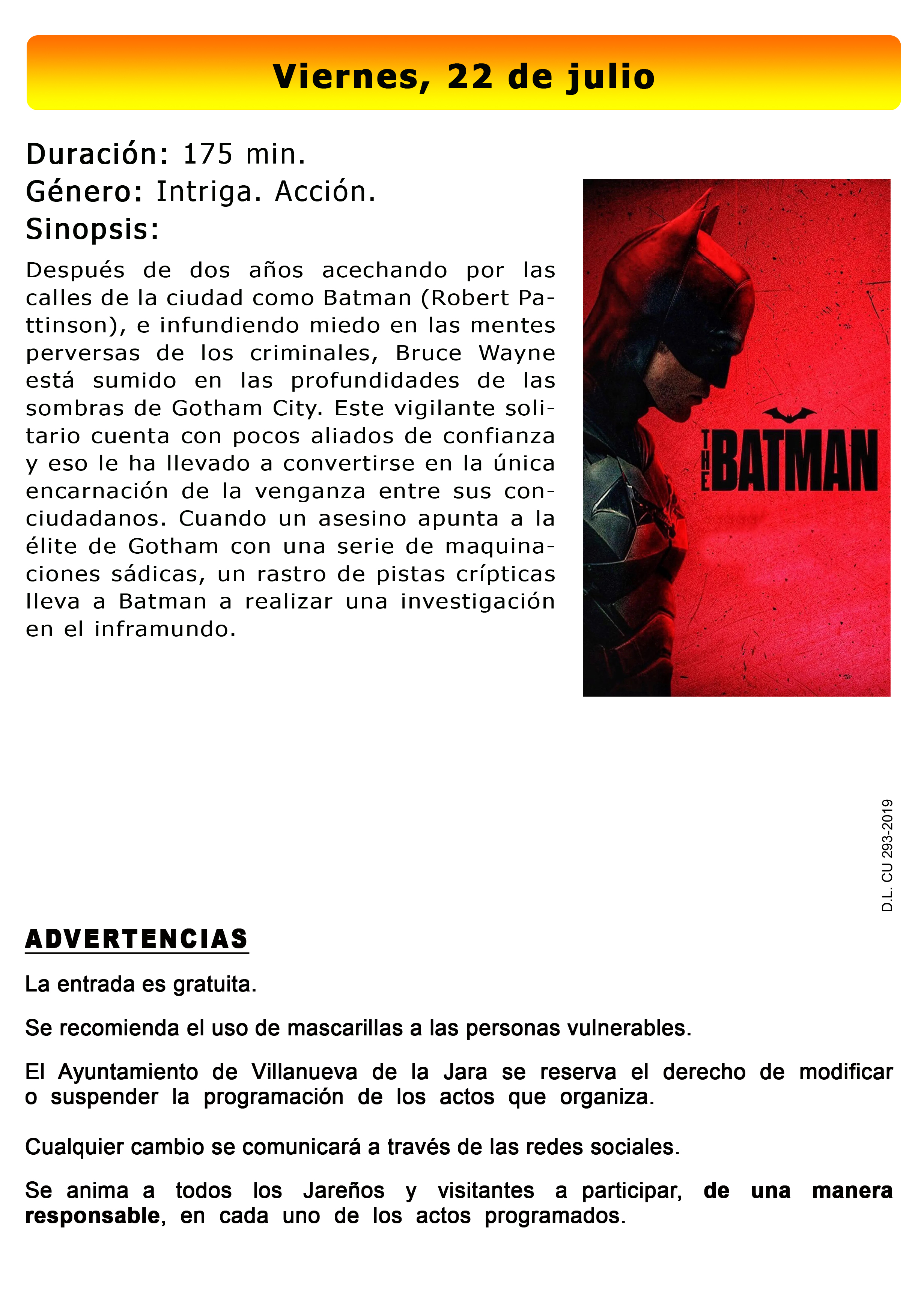 Viernes, 22 de julio

Duración: 175 min.
Género: Intriga. Acción.
Sinopsis:

Después de dos años acechando por las calles de la ciudad como Batman (Robert Pattinson), e infundiendo miedo en las mentes perversas de los criminales, Bruce Wayne está sumido en las profundidades de las sombras de Gotham City. Este vigilante solitario cuenta con pocos aliados de confianza y eso le ha llevado a convertirse en la única encarnación de la venganza entre sus conciudadanos. Cuando un asesino apunta a la élite de Gotham con una serie de maquinaciones sádicas, un rastro de pistas crípticas lleva a Batman a realizar una investigación en el inframundo.

THE BATMAN

D.L. CU 293-2019

ADVERTENCIAS

La entrada es gratuita.

Se recomienda el uso de mascarillas a las personas vulnerables.

El Ayuntamiento de Villanueva de la Jara se reserva el derecho de modificar o suspender la programación de los actos que organiza.

Cualquier cambio se comunicará a través de las redes sociales.

Se anima a todos los Jareños y visitantes a participar, de una manera responsable, en cada uno de los actos programados.